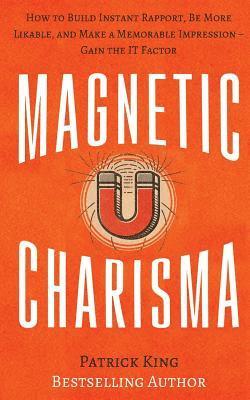 How to Build Instant Rapport, Be More Likable, and Make a Memorable Impression – Gain the IT Factor

MAGNETIC

CHARISMA

Patrick King
Bestselling Author